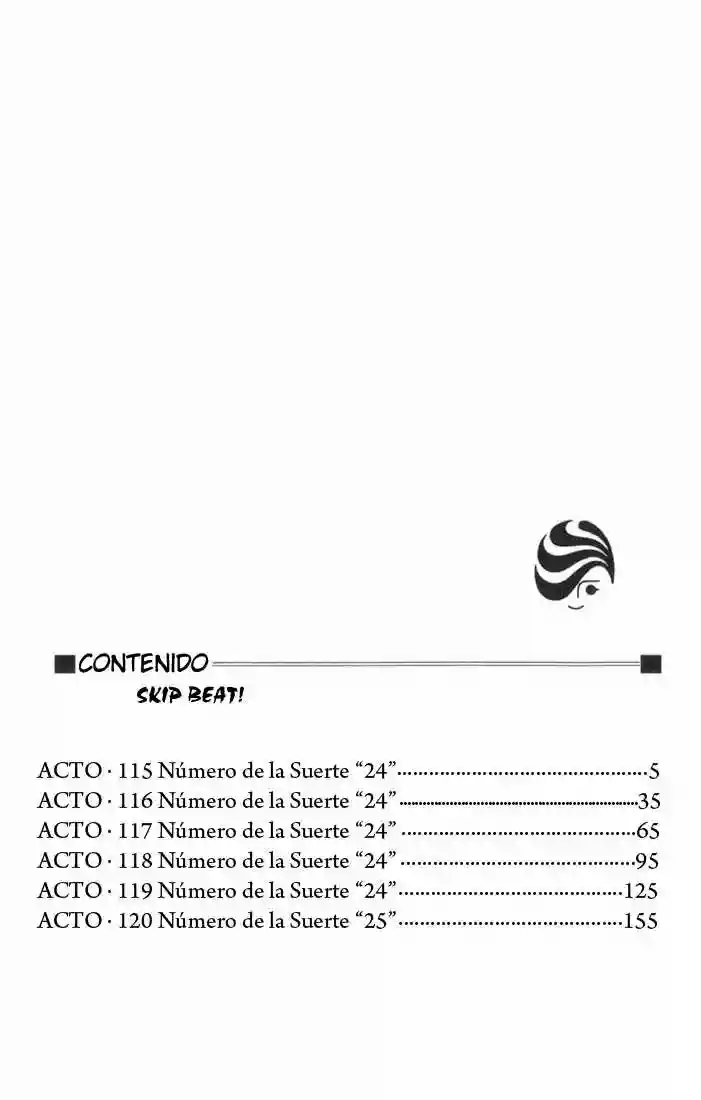 CONTENIDO

SKIP BEAT!

ACTO · 115 Número de la Suerte “24”..........5
ACTO · 116 Número de la Suerte “24”..........35
ACTO · 117 Número de la Suerte “24”..........65
ACTO · 118 Número de la Suerte “24”..........95
ACTO · 119 Número de la Suerte “24”..........125
ACTO · 120 Número de la Suerte “25”..........155